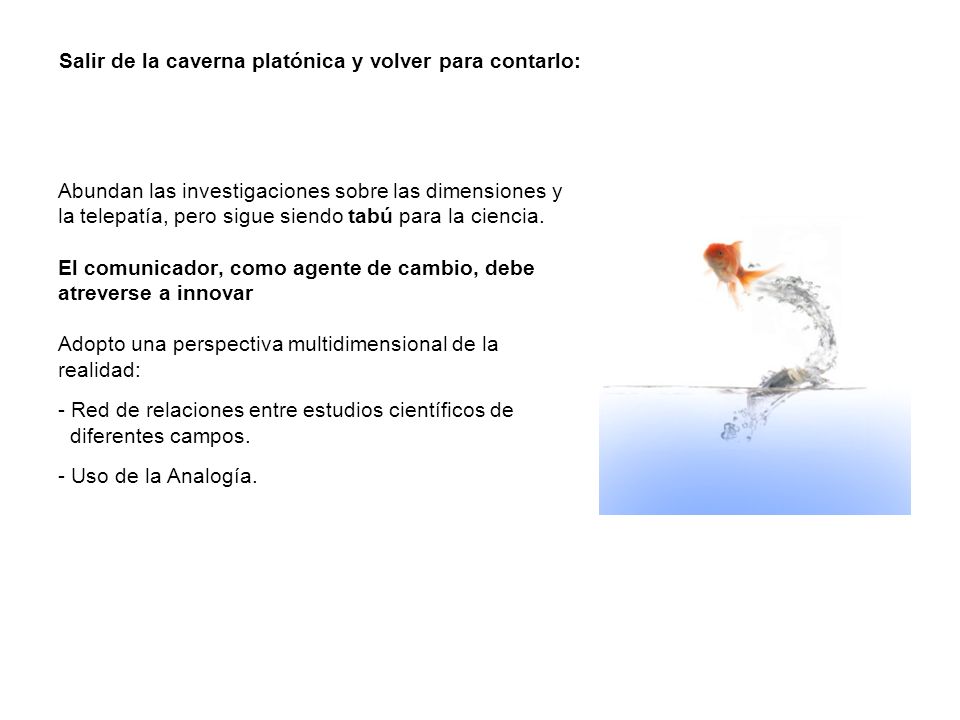 Salir de la caverna platónica y volver para contarlo:

Abundan las investigaciones sobre las dimensiones y la telepatía, pero sigue siendo tabú para la ciencia.

El comunicador, como agente de cambio, debe atreverse a innovar

Adopto una perspectiva multidimensional de la realidad:

- Red de relaciones entre estudios científicos de diferentes campos.

- Uso de la Analogía.